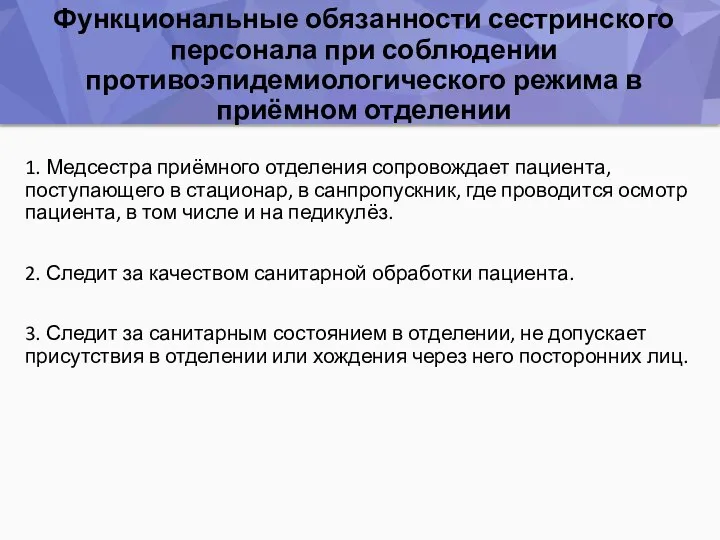 Функциональные обязанности сестринского персонала при соблюдении противоэпидемиологического режима в приёмном отделении

1. Медсестра приёмного отделения сопровождает пациента, поступающего в стационар, в санпропускник, где проводится осмотр пациента, в том числе и на педикулёз.

2. Следит за качеством санитарной обработки пациента.

3. Следит за санитарным состоянием в отделении, не допускает присутствия в отделении или хождения через него посторонних лиц.